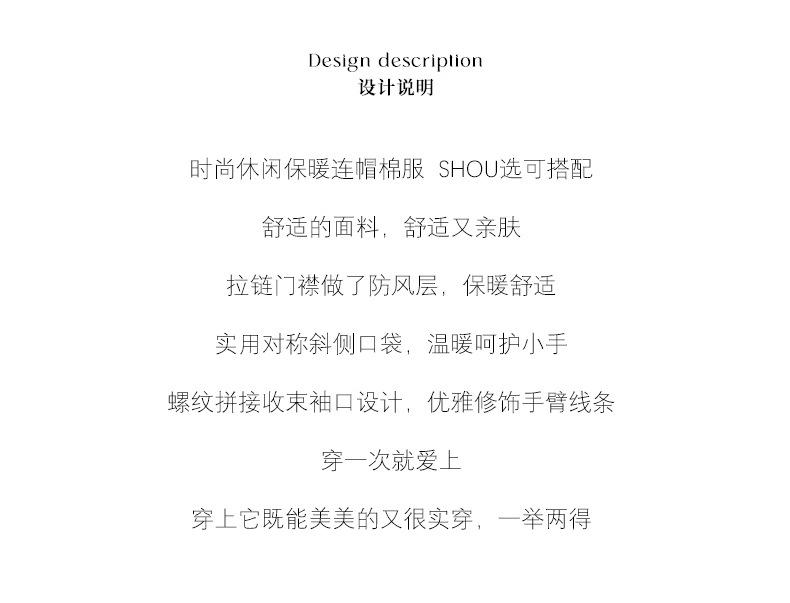 Design description
设计说明

时尚休闲保暖连帽棉服 SHOU选可搭配

舒适的面料，舒适又亲肤

拉链门襟做了防风层，保暖舒适

实用对称斜侧口袋，温暖呵护小手

螺纹拼接收束袖口设计，优雅修饰手臂线条

穿一次就爱上

穿上它既能美美的又很实穿，一举两得